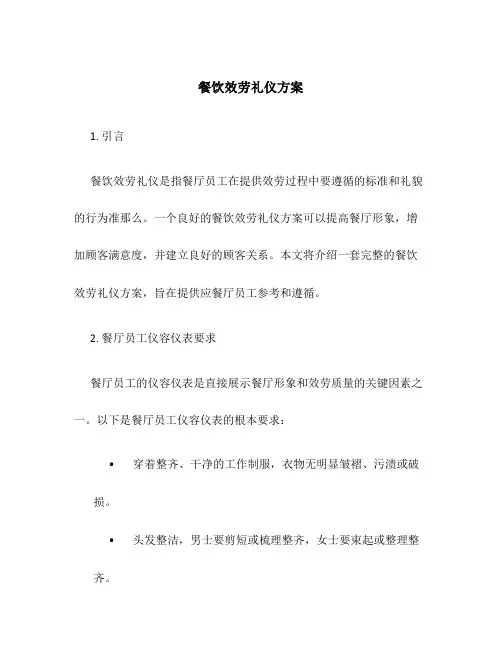 餐饮效劳礼仪方案

1. 引言

餐饮效劳礼仪是指餐厅员工在提供效劳过程中要遵循的标准和礼貌的行为准那么。一个良好的餐饮效劳礼仪方案可以提高餐厅形象，增加顾客满意度，并建立良好的顾客关系。本文将介绍一套完整的餐饮效劳礼仪方案，旨在提供应餐厅员工参考和遵循。

2. 餐厅员工仪容仪表要求

餐厅员工的仪容仪表是直接展示餐厅形象和效劳质量的关键因素之一。以下是餐厅员工仪容仪表的根本要求：

• 穿着整齐、干净的工作制服，衣物无明显皱褶、污渍或破损。

• 头发整洁，男士要剪短或梳理整齐，女士要束起或整理整齐。